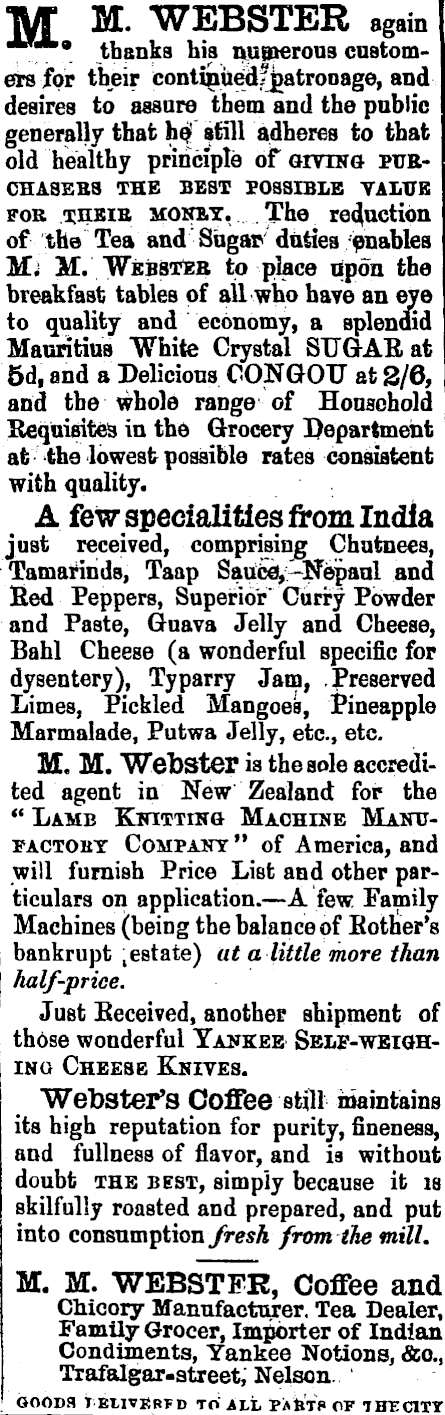 M. M. WEBSTER again thanks his numerous customers for their continued patronage, and desires to assure them and the public generally that he still adheres to that old healthy principle of GIVING PURCHASERS THE BEST POSSIBLE VALUE FOR THEIR MONEY. The reduction of the Tea and Sugar duties enables M. M. WEBSTER to place upon the breakfast tables of all who have an eye to quality and economy, a splendid Mauritius White Crystal SUGAR at 5d, and a Delicious CONGOU at 2/6, and the whole range of Household Requisites in the Grocery Department at the lowest possible rates consistent with quality.

A few specialities from India just received, comprising Chutnees, Tamarinds, Taap Sauce, Nepaul and Red Peppers, Superior Curry Powder and Paste, Guava Jelly and Cheese, Bahl Cheese (a wonderful specific for dysentery), Typarry Jam, Preserved Limes, Pickled Mangoes, Pineapple Marmalade, Putwa Jelly, etc., etc.

M. M. Webster is the sole accredited agent in New Zealand for the "LAMB KNITTING MACHINE MANUFACTORY COMPANY" of America, and will furnish Price List and other particulars on application.—A few Family Machines (being the balance of Rother's bankrupt estate) at a little more than half-price.

Just Received, another shipment of those wonderful YANKEE SELF-WEIGHING CHEESE KNIVES.

Webster's Coffee still maintains its high reputation for purity, fineness, and fullness of flavor, and is without doubt THE BEST, simply because it is skilfully roasted and prepared, and put into consumption fresh from the mill.

M. M. WEBSTER, Coffee and Chicory Manufacturer, Tea Dealer, Family Grocer, Importer of Indian Condiments, Yankee Notions, &c., Trafalgar-street, Nelson.

GOODS DELIVERED TO ALL PARTS OF THE CITY